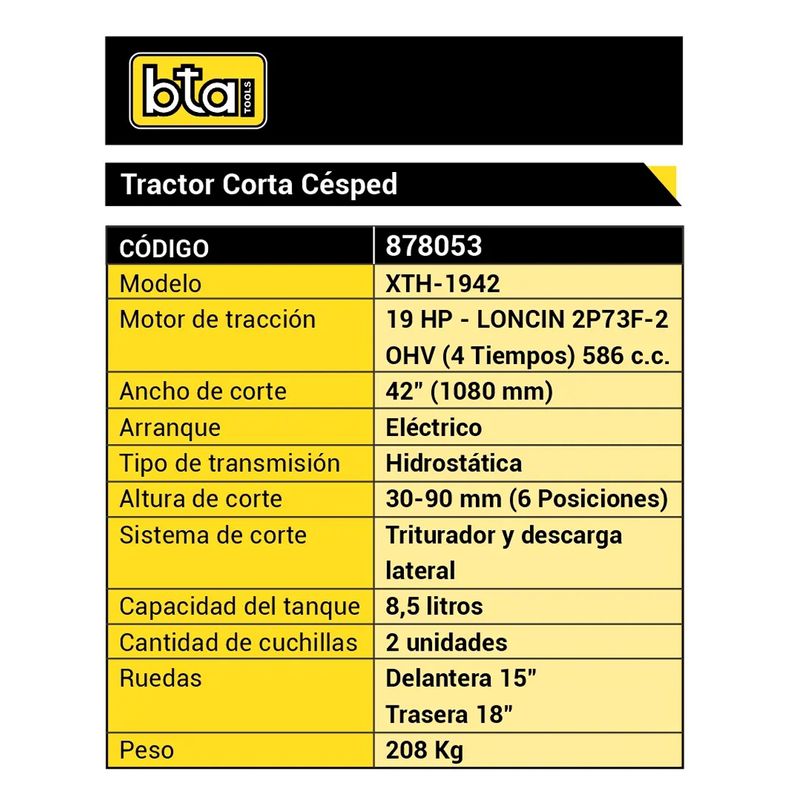 bta TOOLS

Tractor Corta Césped

| CÓDIGO | 878053 |
|---|---|
| Modelo | XTH-1942 |
| Motor de tracción | 19 HP - LONCIN 2P73F-2 OHV (4 Tiempos) 586 c.c. |
| Ancho de corte | 42" (1080 mm) |
| Arranque | Eléctrico |
| Tipo de transmisión | Hidrostática |
| Altura de corte | 30-90 mm (6 Posiciones) |
| Sistema de corte | Triturador y descarga lateral |
| Capacidad del tanque | 8,5 litros |
| Cantidad de cuchillas | 2 unidades |
| Ruedas | Delantera 15" Trasera 18" |
| Peso | 208 Kg |